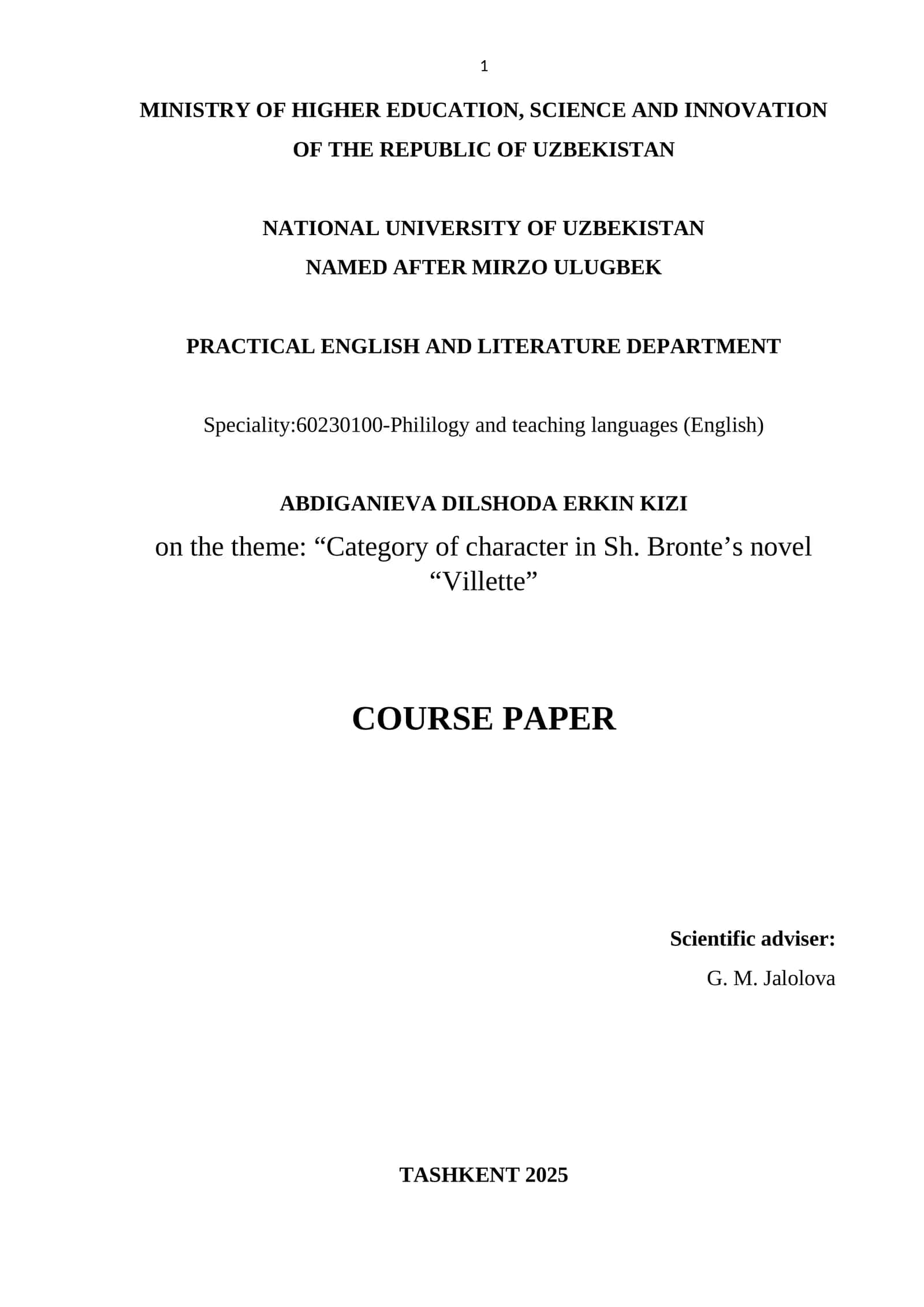 1

MINISTRY OF HIGHER EDUCATION, SCIENCE AND INNOVATION OF THE REPUBLIC OF UZBEKISTAN

NATIONAL UNIVERSITY OF UZBEKISTAN NAMED AFTER MIRZO ULUGBEK

PRACTICAL ENGLISH AND LITERATURE DEPARTMENT

Speciality:60230100-Phililogy and teaching languages (English)

ABDIGANIEVA DILSHODA ERKIN KIZI

on the theme: “Category of character in Sh. Bronte’s novel “Villette”

COURSE PAPER

Scientific adviser:

G. M. Jalolova

TASHKENT 2025